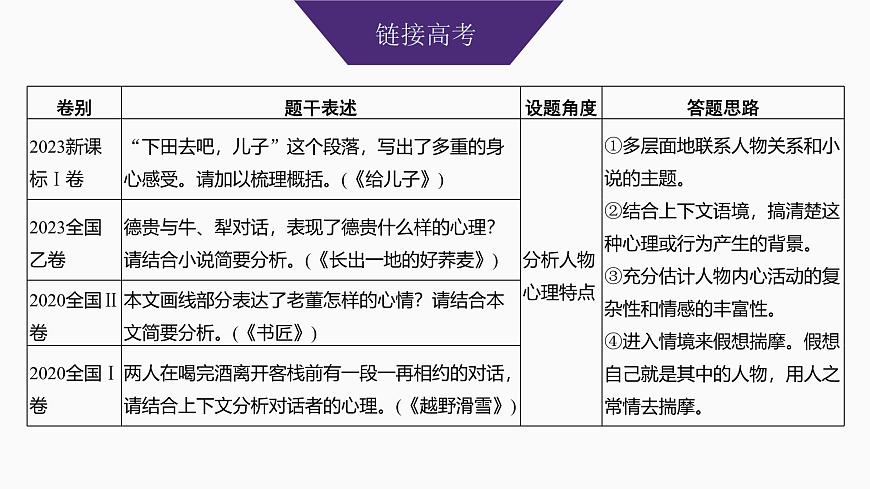 链接高考

| 卷别 | 题干表述 | 设题角度 | 答题思路 |
|---|---|---|---|
| 2023新课标Ⅰ卷 | “下田去吧，儿子”这个段落，写出了多重的身心感受。请加以梳理概括。（《给儿子》） | 分析人物心理特点 | ①多层面地联系人物关系和小说的主题。②结合上下文语境，搞清楚这种心理或行为产生的背景。③充分估计人物内心活动的复杂性和情感的丰富性。④进入情境来假想揣摩。假想自己就是其中的人物，用人之常情去揣摩。 |
| 2023全国乙卷 | 德贵与牛、犁对话，表现了德贵什么样的心理？请结合小说简要分析。（《长出一地的好荞麦》） | | |
| 2020全国Ⅱ卷 | 本文画线部分表达了老董怎样的心情？请结合本文简要分析。（《书匠》） | | |
| 2020全国Ⅰ卷 | 两人在喝完酒离开客栈前有一段一再相约的对话，请结合上下文分析对话者的心理。（《越野滑雪》） | | |